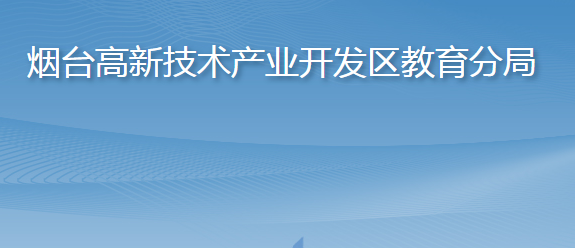 烟台高新技术产业开发区教育分局